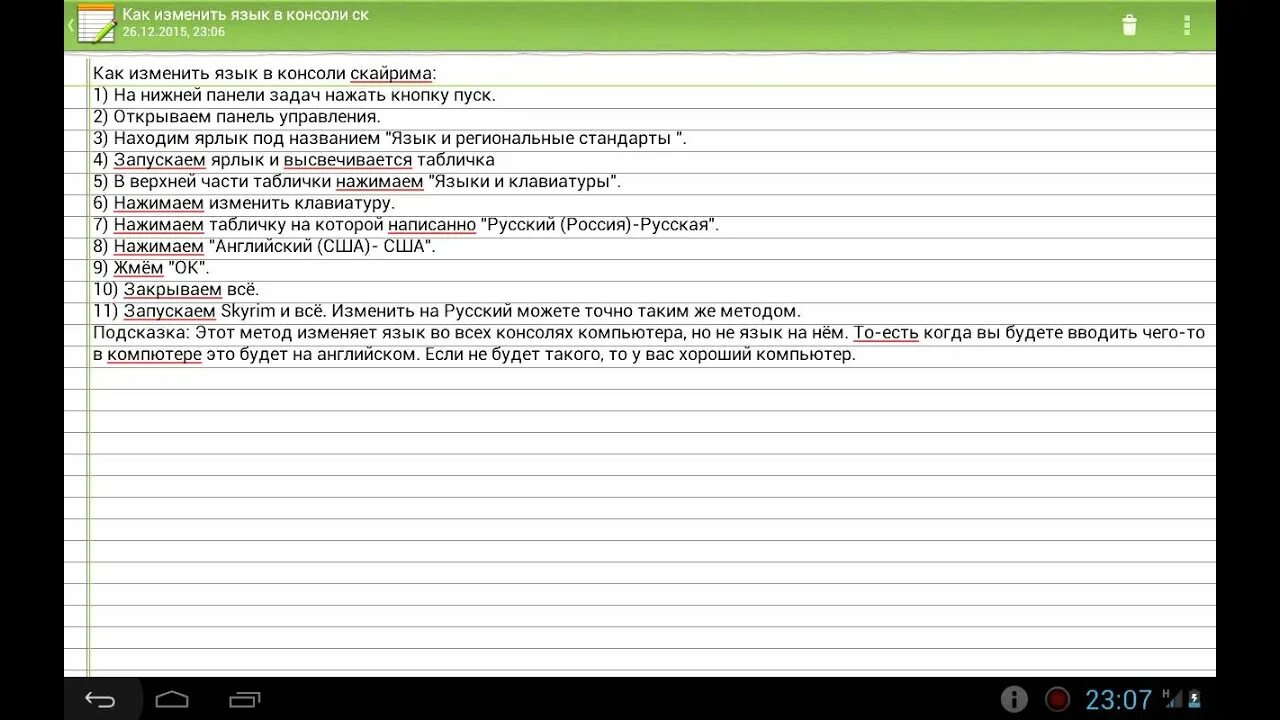 Как изменить язык в консоли ск
26.12.2015, 23:06

Как изменить язык в консоли скайрима:
1) На нижней панели задач нажать кнопку пуск.
2) Открываем панель управления.
3) Находим ярлык под названием "Язык и региональные стандарты ".
4) Запускаем ярлык и высвечивается табличка
5) В верхней части таблички нажимаем "Языки и клавиатуры".
6) Нажимаем изменить клавиатуру.
7) Нажимаем табличку на которой написанно "Русский (Россия)-Русская".
8) Нажимаем "Английский (США)- США".
9) Жмём "ОК".
10) Закрываем всё.
11) Запускаем Skyrim и всё. Изменить на Русский можете точно таким же методом.
Подсказка: Этот метод изменяет язык во всех консолях компьютера, но не язык на нём. То-есть когда вы будете вводить чего-то в компютере это будет на английском. Если не будет такого, то у вас хороший компьютер.

23:07